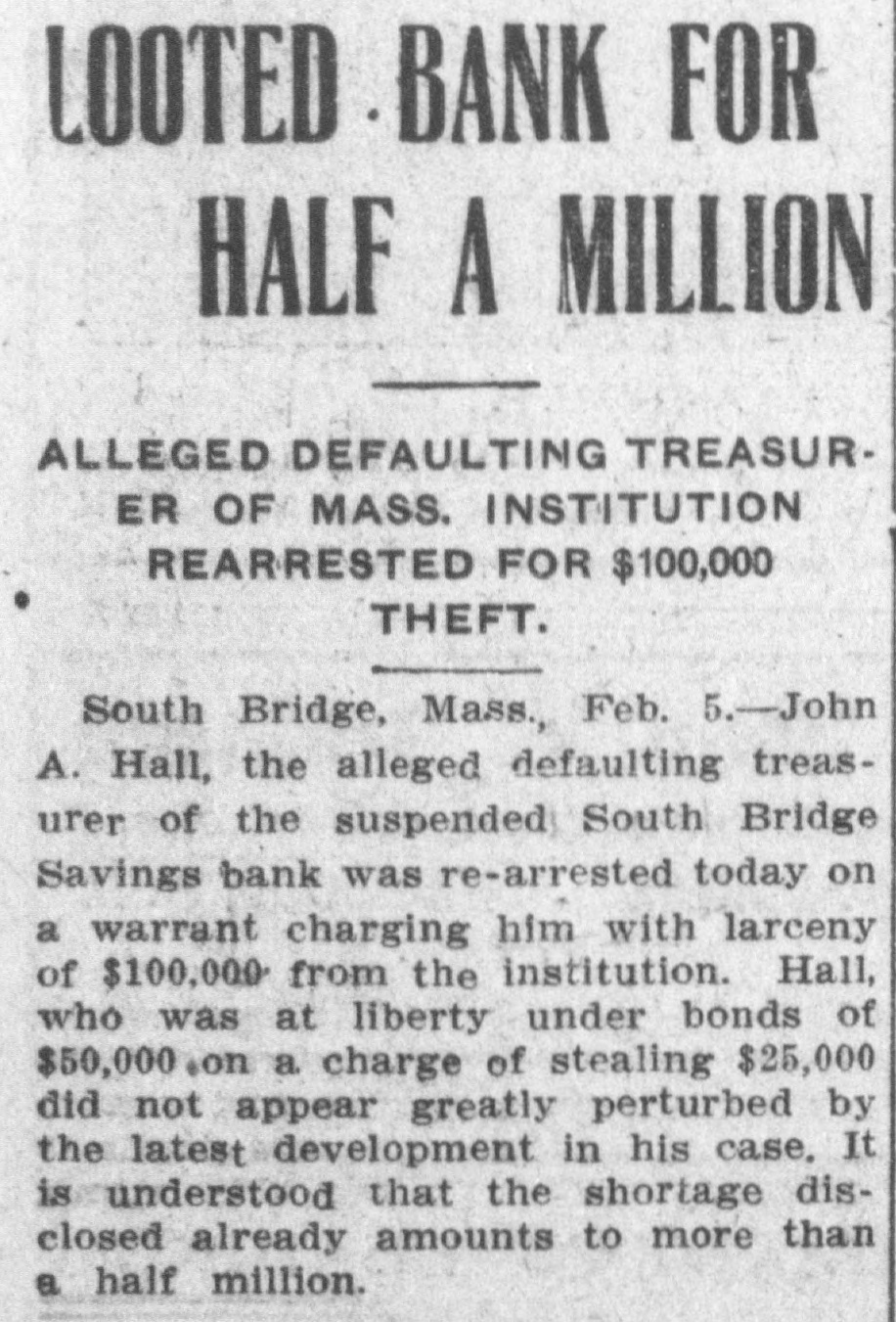 LOOTED BANK FOR HALF A MILLION

ALLEGED DEFAULTING TREASURER OF MASS. INSTITUTION REARRESTED FOR $100,000 THEFT.

South Bridge, Mass., Feb. 5.—John A. Hall, the alleged defaulting treasurer of the suspended South Bridge Savings bank was re-arrested today on a warrant charging him with larceny of $100,000 from the institution. Hall, who was at liberty under bonds of $50,000 on a charge of stealing $25,000 did not appear greatly perturbed by the latest development in his case. It is understood that the shortage disclosed already amounts to more than a half million.